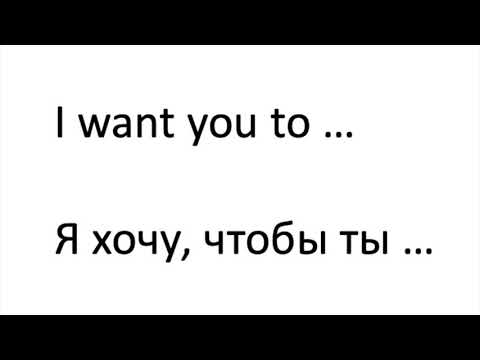 I want you to …

Я хочу, чтобы ты …